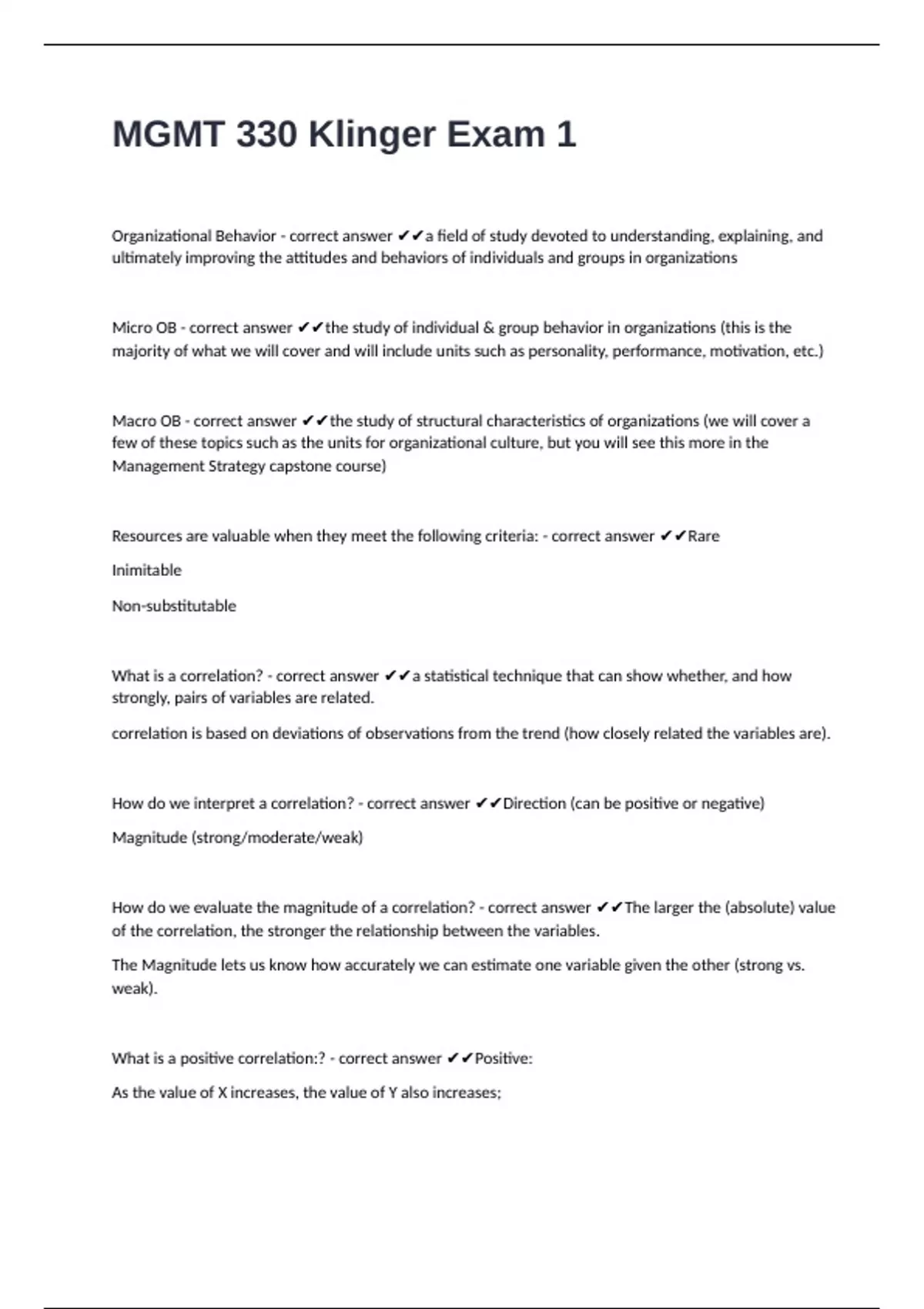 MGMT 330 Klinger Exam 1

Organizational Behavior - correct answer ✔✔a field of study devoted to understanding, explaining, and ultimately improving the attitudes and behaviors of individuals and groups in organizations

Micro OB - correct answer ✔✔the study of individual & group behavior in organizations (this is the majority of what we will cover and will include units such as personality, performance, motivation, etc.)

Macro OB - correct answer ✔✔the study of structural characteristics of organizations (we will cover a few of these topics such as the units for organizational culture, but you will see this more in the Management Strategy capstone course)

Resources are valuable when they meet the following criteria: - correct answer ✔✔Rare

Inimitable

Non-substitutable

What is a correlation? - correct answer ✔✔a statistical technique that can show whether, and how strongly, pairs of variables are related.

correlation is based on deviations of observations from the trend (how closely related the variables are).

How do we interpret a correlation? - correct answer ✔✔Direction (can be positive or negative)

Magnitude (strong/moderate/weak)

How do we evaluate the magnitude of a correlation? - correct answer ✔✔The larger the (absolute) value of the correlation, the stronger the relationship between the variables.

The Magnitude lets us know how accurately we can estimate one variable given the other (strong vs. weak).

What is a positive correlation:? - correct answer ✔✔Positive:

As the value of X increases, the value of Y also increases;